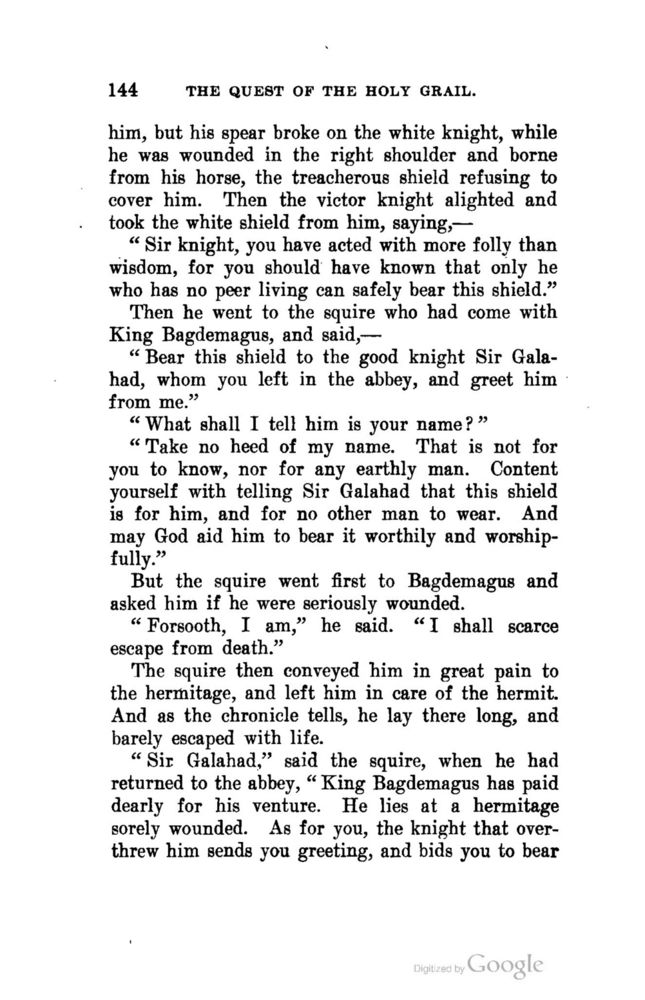 144 THE QUEST OF THE HOLY GRAIL.

him, but his spear broke on the white knight, while he was wounded in the right shoulder and borne from his horse, the treacherous shield refusing to cover him. Then the victor knight alighted and took the white shield from him, saying,—

"Sir knight, you have acted with more folly than wisdom, for you should have known that only he who has no peer living can safely bear this shield."

Then he went to the squire who had come with King Bagdemagus, and said,—

"Bear this shield to the good knight Sir Galahad, whom you left in the abbey, and greet him from me."

"What shall I tell him is your name?"

"Take no heed of my name. That is not for you to know, nor for any earthly man. Content yourself with telling Sir Galahad that this shield is for him, and for no other man to wear. And may God aid him to bear it worthily and worshipfully."

But the squire went first to Bagdemagus and asked him if he were seriously wounded.

"Forsooth, I am," he said. "I shall scarce escape from death."

The squire then conveyed him in great pain to the hermitage, and left him in care of the hermit. And as the chronicle tells, he lay there long, and barely escaped with life.

"Sir Galahad," said the squire, when he had returned to the abbey, "King Bagdemagus has paid dearly for his venture. He lies at a hermitage sorely wounded. As for you, the knight that overthrew him sends you greeting, and bids you to bear

Digitized by Google